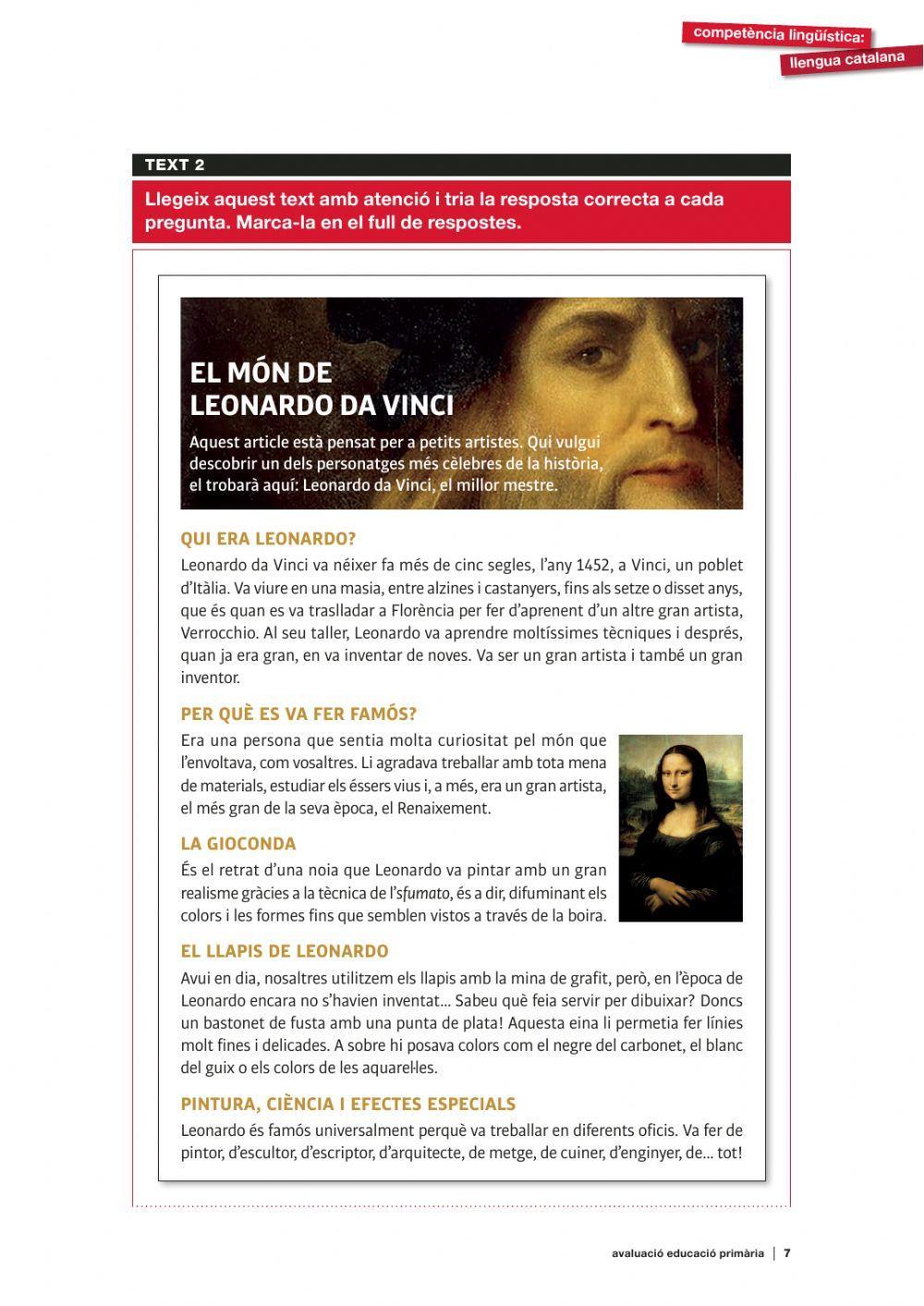 competència lingüística:
llengua catalana

TEXT 2

Llegeix aquest text amb atenció i tria la resposta correcta a cada pregunta. Marca-la en el full de respostes.

EL MÓN DE LEONARDO DA VINCI

Aquest article està pensat per a petits artistes. Qui vulgui descobrir un dels personatges més cèlebres de la història, el trobarà aquí: Leonardo da Vinci, el millor mestre.

QUI ERA LEONARDO?

Leonardo da Vinci va néixer fa més de cinc segles, l'any 1452, a Vinci, un poblet d'Itàlia. Va viure en una masia, entre alzines i castanyers, fins als setze o disset anys, que és quan es va traslladar a Florència per fer d'aprenent d'un altre gran artista, Verrocchio. Al seu taller, Leonardo va aprendre moltíssimes tècniques i després, quan ja era gran, en va inventar de noves. Va ser un gran artista i també un gran inventor.

PER QUÈ ES VA FER FAMÓS?

Era una persona que sentia molta curiositat pel món que l'envoltava, com vosaltres. Li agradava treballar amb tota mena de materials, estudiar els éssers vius i, a més, era un gran artista, el més gran de la seva època, el Renaixement.

LA GIOCONDA

És el retrat d'una noia que Leonardo va pintar amb un gran realisme gràcies a la tècnica de l'sfumato, és a dir, difuminant els colors i les formes fins que semblen vistos a través de la boira.

EL LLAPIS DE LEONARDO

Avui en dia, nosaltres utilitzem els llapis amb la mina de grafit, però, en l'època de Leonardo encara no s'havien inventat... Sabeu què feia servir per dibuixar? Doncs un bastonet de fusta amb una punta de plata! Aquesta eina li permetia fer línies molt fines i delicades. A sobre hi posava colors com el negre del carbonet, el blanc del guix o els colors de les aquarel·les.

PINTURA, CIÈNCIA I EFECTES ESPECIALS

Leonardo és famós universalment perquè va treballar en diferents oficis. Va fer de pintor, d'escultor, d'escriptor, d'arquitecte, de metge, de cuiner, d'enginyer, de... tot!

avaluació educació primària | 7